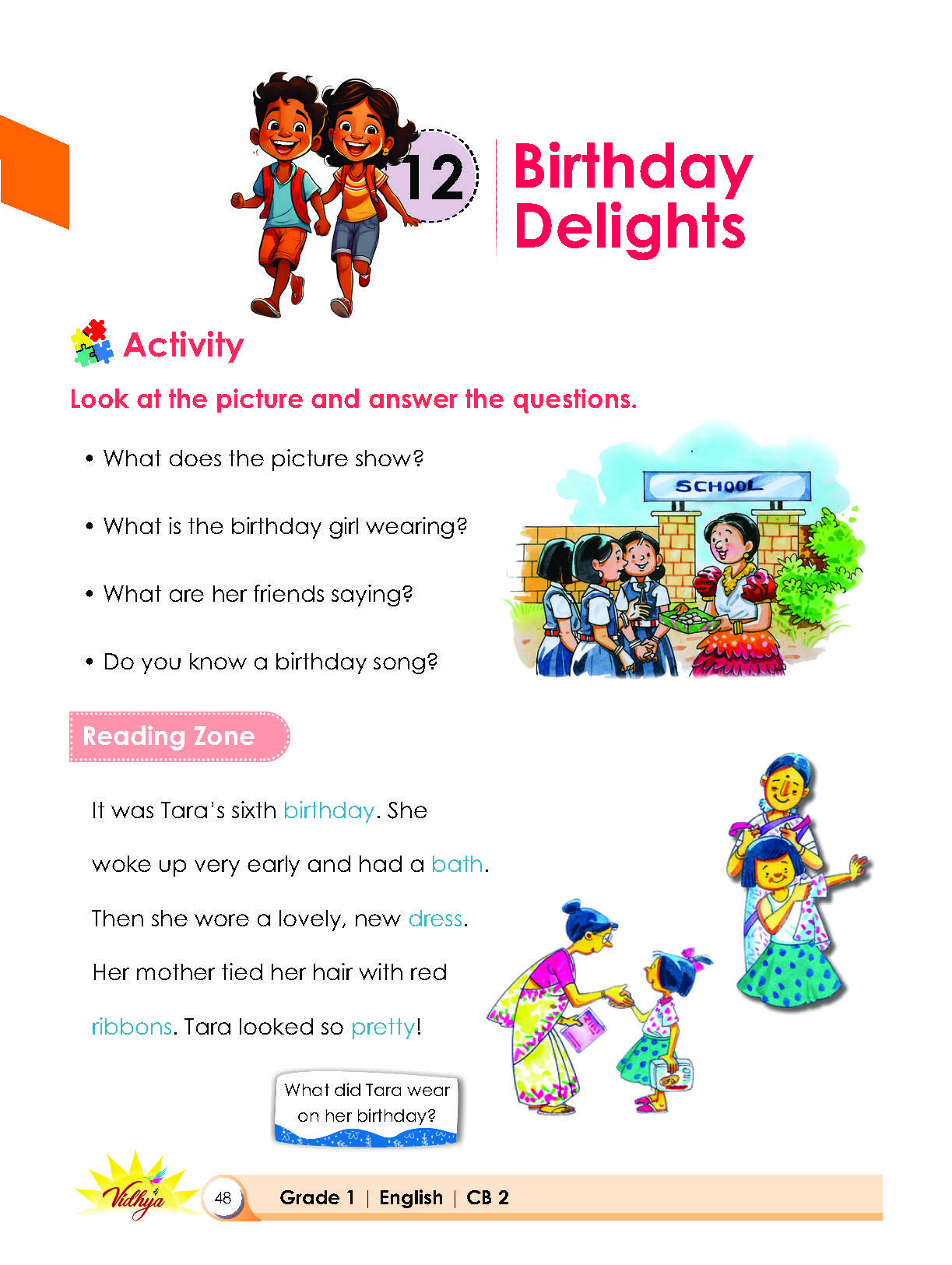 12 Birthday Delights

Activity

Look at the picture and answer the questions.

• What does the picture show?

• What is the birthday girl wearing?

• What are her friends saying?

• Do you know a birthday song?

SCHOOL

Reading Zone

It was Tara's sixth birthday. She woke up very early and had a bath. Then she wore a lovely, new dress. Her mother tied her hair with red ribbons. Tara looked so pretty!

What did Tara wear on her birthday?

Vidhya 48 Grade 1 | English | CB 2